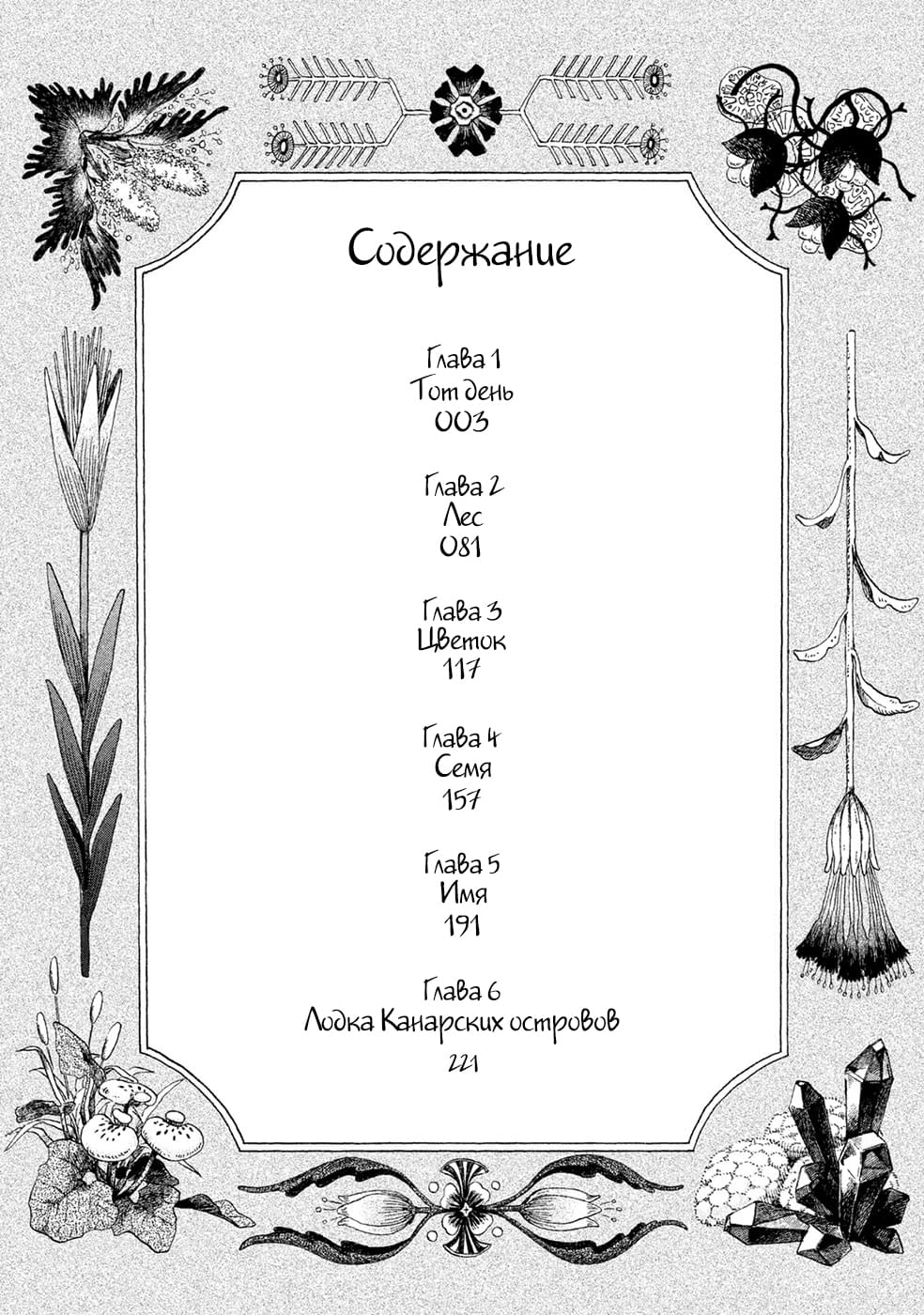 Содержание

Глава 1
Тот день
003

Глава 2
Лес
081

Глава 3
Цветок
117

Глава 4
Семя
157

Глава 5
Имя
191

Глава 6
Лодка Канарских островов
221